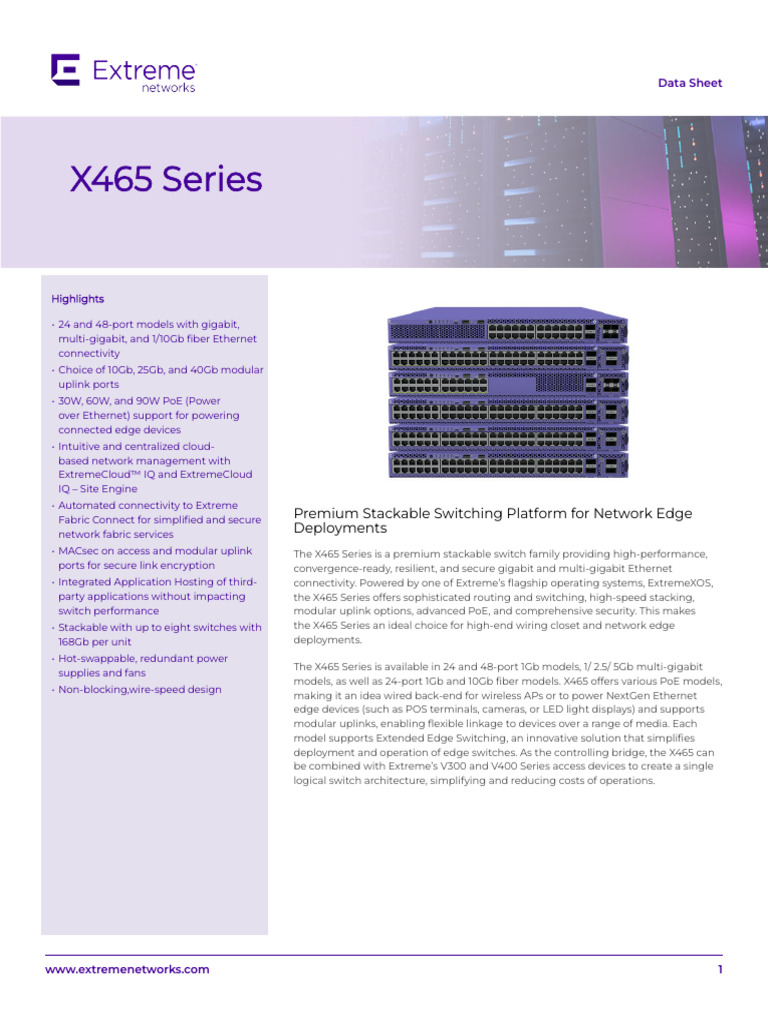 Extreme networks

Data Sheet

X465 Series

Highlights

• 24 and 48-port models with gigabit, multi-gigabit, and 1/10Gb fiber Ethernet connectivity
• Choice of 10Gb, 25Gb, and 40Gb modular uplink ports
• 30W, 60W, and 90W PoE (Power over Ethernet) support for powering connected edge devices
• Intuitive and centralized cloud-based network management with ExtremeCloud™ IQ and ExtremeCloud IQ – Site Engine
• Automated connectivity to Extreme Fabric Connect for simplified and secure network fabric services
• MACsec on access and modular uplink ports for secure link encryption
• Integrated Application Hosting of third-party applications without impacting switch performance
• Stackable with up to eight switches with 168Gb per unit
• Hot-swappable, redundant power supplies and fans
• Non-blocking,wire-speed design

Premium Stackable Switching Platform for Network Edge Deployments

The X465 Series is a premium stackable switch family providing high-performance, convergence-ready, resilient, and secure gigabit and multi-gigabit Ethernet connectivity. Powered by one of Extreme's flagship operating systems, ExtremeXOS, the X465 Series offers sophisticated routing and switching, high-speed stacking, modular uplink options, advanced PoE, and comprehensive security. This makes the X465 Series an ideal choice for high-end wiring closet and network edge deployments.

The X465 Series is available in 24 and 48-port 1Gb models, 1/ 2.5/ 5Gb multi-gigabit models, as well as 24-port 1Gb and 10Gb fiber models. X465 offers various PoE models, making it an idea wired back-end for wireless APs or to power NextGen Ethernet edge devices (such as POS terminals, cameras, or LED light displays) and supports modular uplinks, enabling flexible linkage to devices over a range of media. Each model supports Extended Edge Switching, an innovative solution that simplifies deployment and operation of edge switches. As the controlling bridge, the X465 can be combined with Extreme's V300 and V400 Series access devices to create a single logical switch architecture, simplifying and reducing costs of operations.

www.extremenetworks.com

1